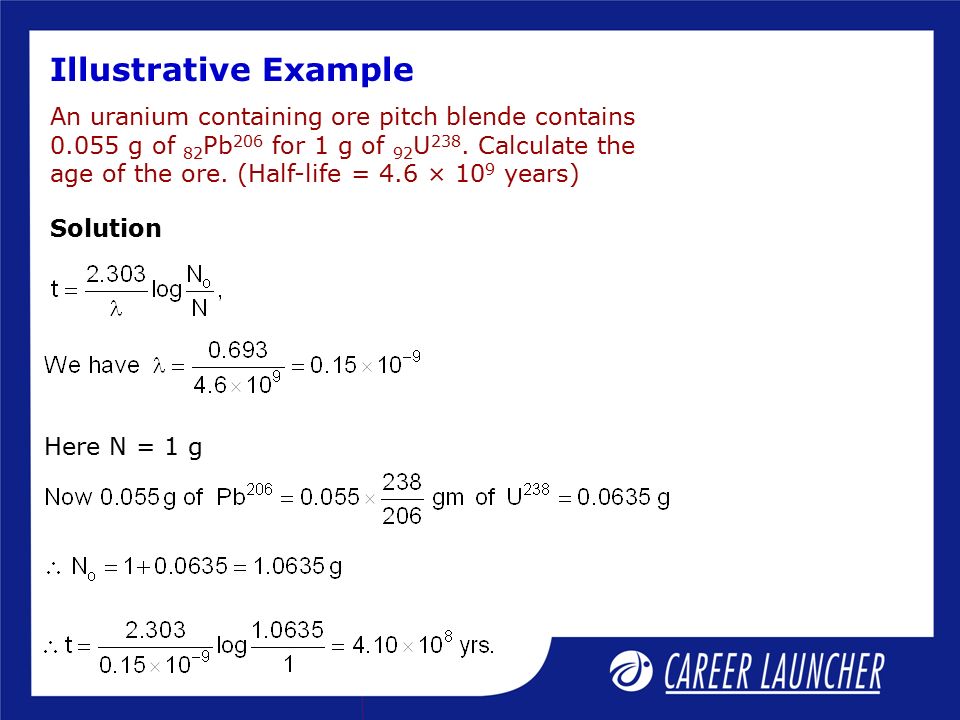 Illustrative Example

An uranium containing ore pitch blende contains 0.055 g of $_{82}Pb^{206}$ for 1 g of $_{92}U^{238}$. Calculate the age of the ore. (Half-life = 4.6 × $10^9$ years)

Solution

$t = \frac{2.303}{\lambda} \log \frac{N_o}{N}$,

We have $\lambda = \frac{0.693}{4.6 \times 10^9} = 0.15 \times 10^{-9}$

Here N = 1 g

Now 0.055 g of $Pb^{206} = 0.055 \times \frac{238}{206}$ gm of $U^{238} = 0.0635$ g

$\therefore N_o = 1 + 0.0635 = 1.0635$ g

$\therefore t = \frac{2.303}{0.15 \times 10^{-9}} \log \frac{1.0635}{1} = 4.10 \times 10^8$ yrs.

CAREER LAUNCHER